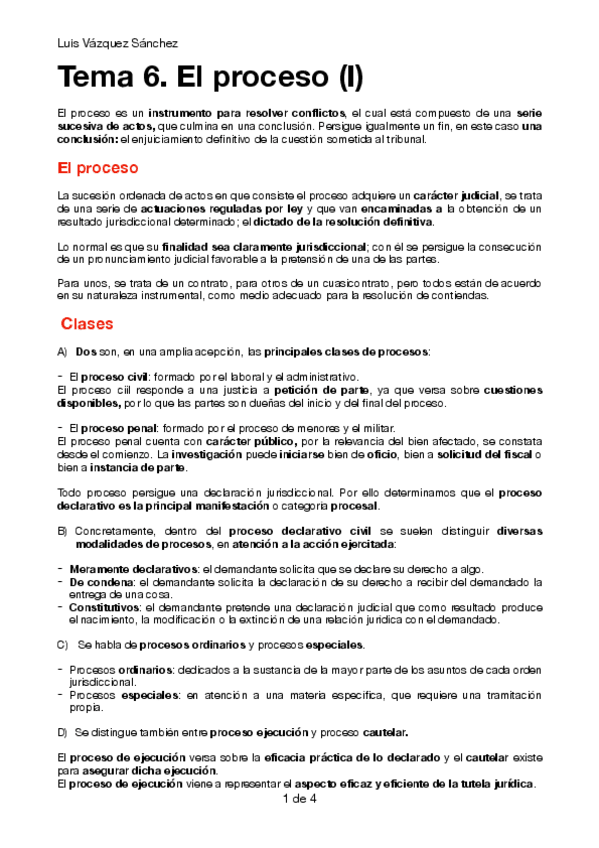 Luis Vázquez Sánchez

Tema 6. El proceso (I)

El proceso es un instrumento para resolver conflictos, el cual está compuesto de una serie sucesiva de actos, que culmina en una conclusión. Persigue igualmente un fin, en este caso una conclusión: el enjuiciamiento definitivo de la cuestión sometida al tribunal.

El proceso

La sucesión ordenada de actos en que consiste el proceso adquiere un carácter judicial, se trata de una serie de actuaciones reguladas por ley y que van encaminadas a la obtención de un resultado jurisdiccional determinado; el dictado de la resolución definitiva.

Lo normal es que su finalidad sea claramente jurisdiccional; con él se persigue la consecución de un pronunciamiento judicial favorable a la pretensión de una de las partes.

Para unos, se trata de un contrato, para otros de un cuasicontrato, pero todos están de acuerdo en su naturaleza instrumental, como medio adecuado para la resolución de contiendas.

Clases

A) Dos son, en una amplia acepción, las principales clases de procesos:

- El proceso civil: formado por el laboral y el administrativo.
El proceso ciil responde a una justicia a petición de parte, ya que versa sobre cuestiones disponibles, por lo que las partes son dueñas del inicio y del final del proceso.

- El proceso penal: formado por el proceso de menores y el militar.
El proceso penal cuenta con carácter público, por la relevancia del bien afectado, se constata desde el comienzo. La investigación puede iniciarse bien de oficio, bien a solicitud del fiscal o bien a instancia de parte.

Todo proceso persigue una declaración jurisdiccional. Por ello determinamos que el proceso declarativo es la principal manifestación o categoría procesal.

B) Concretamente, dentro del proceso declarativo civil se suelen distinguir diversas modalidades de procesos, en atención a la acción ejercitada:

- Meramente declarativos: el demandante solicita que se declare su derecho a algo.
- De condena: el demandante solicita la declaración de su derecho a recibir del demandado la entrega de una cosa.
- Constitutivos: el demandante pretende una declaración judicial que como resultado produce el nacimiento, la modificación o la extinción de una relación jurídica con el demandado.

C) Se habla de procesos ordinarios y procesos especiales.

- Procesos ordinarios: dedicados a la sustancia de la mayor parte de los asuntos de cada orden jurisdiccional.
- Procesos especiales: en atención a una materia específica, que requiere una tramitación propia.

D) Se distingue también entre proceso ejecución y proceso cautelar.

El proceso de ejecución versa sobre la eficacia práctica de lo declarado y el cautelar existe para asegurar dicha ejecución.
El proceso de ejecución viene a representar el aspecto eficaz y eficiente de la tutela jurídica.

1 de 4